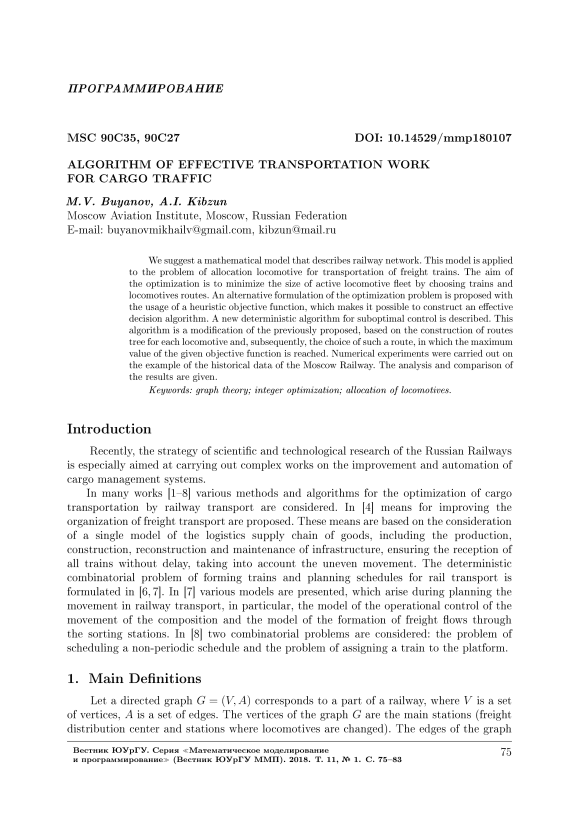 ПРОГРАММИРОВАНИЕ

MSC 90C35, 90C27 DOI: 10.14529/mmp180107

ALGORITHM OF EFFECTIVE TRANSPORTATION WORK FOR CARGO TRAFFIC

M.V. Buyanov, A.I. Kibzun
Moscow Aviation Institute, Moscow, Russian Federation
E-mail: buyanovmikhailv@gmail.com, kibzun@mail.ru

We suggest a mathematical model that describes railway network. This model is applied to the problem of allocation locomotive for transportation of freight trains. The aim of the optimization is to minimize the size of active locomotive fleet by choosing trains and locomotives routes. An alternative formulation of the optimization problem is proposed with the usage of a heuristic objective function, which makes it possible to construct an effective decision algorithm. A new deterministic algorithm for suboptimal control is described. This algorithm is a modification of the previously proposed, based on the construction of routes tree for each locomotive and, subsequently, the choice of such a route, in which the maximum value of the given objective function is reached. Numerical experiments were carried out on the example of the historical data of the Moscow Railway. The analysis and comparison of the results are given.

Keywords: graph theory; integer optimization; allocation of locomotives.

Introduction

Recently, the strategy of scientific and technological research of the Russian Railways is especially aimed at carrying out complex works on the improvement and automation of cargo management systems.

In many works [1–8] various methods and algorithms for the optimization of cargo transportation by railway transport are considered. In [4] means for improving the organization of freight transport are proposed. These means are based on the consideration of a single model of the logistics supply chain of goods, including the production, construction, reconstruction and maintenance of infrastructure, ensuring the reception of all trains without delay, taking into account the uneven movement. The deterministic combinatorial problem of forming trains and planning schedules for rail transport is formulated in [6, 7]. In [7] various models are presented, which arise during planning the movement in railway transport, in particular, the model of the operational control of the movement of the composition and the model of the formation of freight flows through the sorting stations. In [8] two combinatorial problems are considered: the problem of scheduling a non-periodic schedule and the problem of assigning a train to the platform.

1. Main Definitions

Let a directed graph $G = (V, A)$ corresponds to a part of a railway, where $V$ is a set of vertices, $A$ is a set of edges. The vertices of the graph $G$ are the main stations (freight distribution center and stations where locomotives are changed). The edges of the graph

Вестник ЮУрГУ. Серия «Математическое моделирование и программирование» (Вестник ЮУрГУ ММП). 2018. Т. 11, № 1. С. 75–83

75